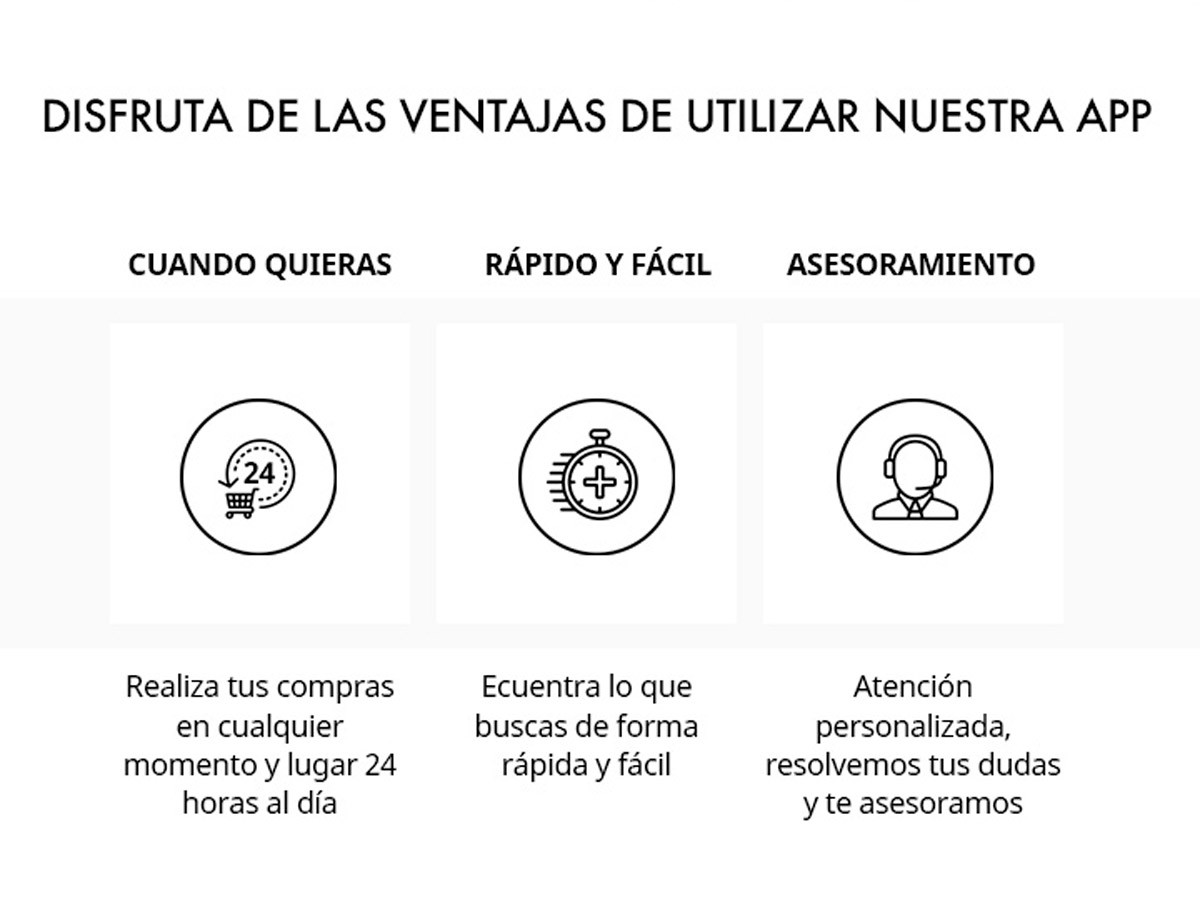 DISFRUTA DE LAS VENTAJAS DE UTILIZAR NUESTRA APP

CUANDO QUIERAS

24

Realiza tus compras en cualquier momento y lugar 24 horas al día

RÁPIDO Y FÁCIL

Ecuentra lo que buscas de forma rápida y fácil

ASESORAMIENTO

Atención personalizada, resolvemos tus dudas y te asesoramos